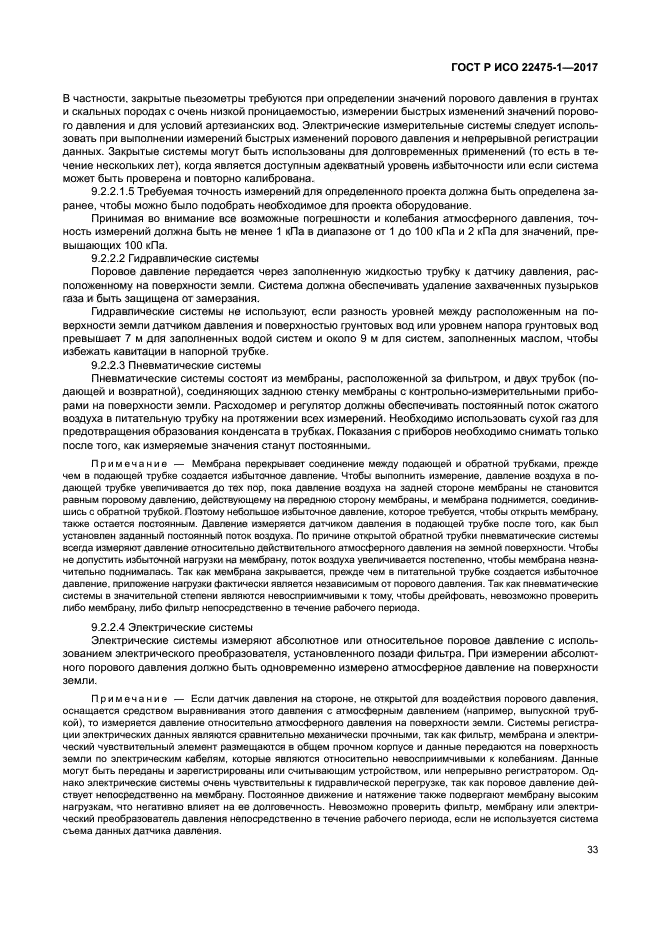 ГОСТ Р ИСО 22475-1—2017

В частности, закрытые пьезометры требуются при определении значений порового давления в грунтах и скальных породах с очень низкой проницаемостью, измерении быстрых изменений значений порового давления и для условий артезианских вод. Электрические измерительные системы следует использовать при выполнении измерений быстрых изменений порового давления и непрерывной регистрации данных. Закрытые системы могут быть использованы для долговременных применений (то есть в течение нескольких лет), когда является доступным адекватный уровень избыточности или если система может быть проверена и повторно калибрована.

9.2.2.1.5 Требуемая точность измерений для определенного проекта должна быть определена заранее, чтобы можно было подобрать необходимое для проекта оборудование.

Принимая во внимание все возможные погрешности и колебания атмосферного давления, точность измерений должна быть не менее 1 кПа в диапазоне от 1 до 100 кПа и 2 кПа для значений, превышающих 100 кПа.

9.2.2.2 Гидравлические системы

Поровое давление передается через заполненную жидкостью трубку к датчику давления, расположенному на поверхности земли. Система должна обеспечивать удаление захваченных пузырьков газа и быть защищена от замерзания.

Гидравлические системы не используют, если разность уровней между расположенным на поверхности земли датчиком давления и поверхностью грунтовых вод или уровнем напора грунтовых вод превышает 7 м для заполненных водой систем и около 9 м для систем, заполненных маслом, чтобы избежать кавитации в напорной трубке.

9.2.2.3 Пневматические системы

Пневматические системы состоят из мембраны, расположенной за фильтром, и двух трубок (подающей и возвратной), соединяющих заднюю стенку мембраны с контрольно-измерительными приборами на поверхности земли. Расходомер и регулятор должны обеспечивать постоянный поток сжатого воздуха в питательную трубку на протяжении всех измерений. Необходимо использовать сухой газ для предотвращения образования конденсата в трубках. Показания с приборов необходимо снимать только после того, как измеряемые значения станут постоянными.

Примечание — Мембрана перекрывает соединение между подающей и обратной трубками, прежде чем в подающей трубке создается избыточное давление. Чтобы выполнить измерение, давление воздуха в подающей трубке увеличивается до тех пор, пока давление воздуха на задней стороне мембраны не становится равным поровому давлению, действующему на переднюю сторону мембраны, и мембрана поднимется, соединившись с обратной трубкой. Поэтому небольшое избыточное давление, которое требуется, чтобы открыть мембрану, также остается постоянным. Давление измеряется датчиком давления в подающей трубке после того, как был установлен заданный постоянный поток воздуха. По причине открытой обратной трубки пневматические системы всегда измеряют давление относительно действительного атмосферного давления на земной поверхности. Чтобы не допустить избыточной нагрузки на мембрану, поток воздуха увеличивается постепенно, чтобы мембрана незначительно поднималась. Так как мембрана закрывается, прежде чем в питательной трубке создается избыточное давление, приложение нагрузки фактически является независимым от порового давления. Так как пневматические системы в значительной степени являются невосприимчивыми к тому, чтобы дрейфовать, невозможно проверить либо мембрану, либо фильтр непосредственно в течение рабочего периода.

9.2.2.4 Электрические системы

Электрические системы измеряют абсолютное или относительное поровое давление с использованием электрического преобразователя, установленного позади фильтра. При измерении абсолютного порового давления должно быть одновременно измерено атмосферное давление на поверхности земли.

Примечание — Если датчик давления на стороне, не открытой для воздействия порового давления, оснащается средством выравнивания этого давления с атмосферным давлением (например, выпускной трубкой), то измеряется давление относительно атмосферного давления на поверхности земли. Системы регистрации электрических данных являются сравнительно механически прочными, так как фильтр, мембрана и электрический чувствительный элемент размещаются в общем прочном корпусе и данные передаются на поверхность земли по электрическим кабелям, которые являются относительно невосприимчивыми к колебаниям. Данные могут быть переданы и зарегистрированы или считывающим устройством, или непрерывно регистратором. Однако электрические системы очень чувствительны к гидравлической перегрузке, так как поровое давление действует непосредственно на мембрану. Постоянное движение и натяжение также подвергают мембрану высоким нагрузкам, что негативно влияет на ее долговечность. Невозможно проверить фильтр, мембрану или электрический преобразователь давления непосредственно в течение рабочего периода, если не используется система съема данных датчика давления.

33